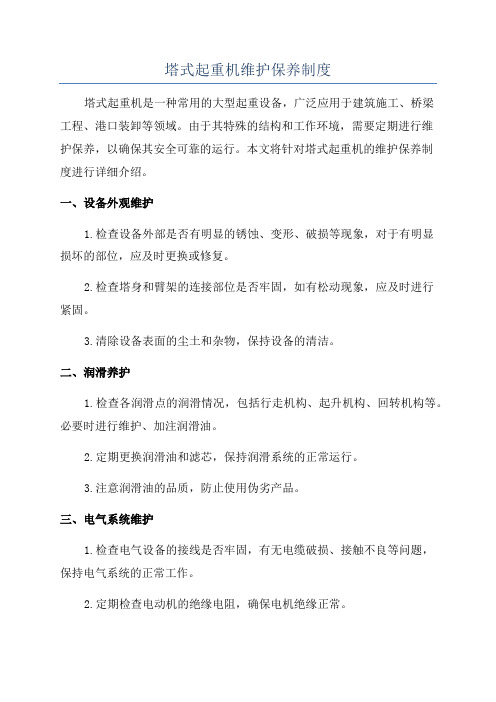 塔式起重机维护保养制度

塔式起重机是一种常用的大型起重设备，广泛应用于建筑施工、桥梁工程、港口装卸等领域。由于其特殊的结构和工作环境，需要定期进行维护保养，以确保其安全可靠的运行。本文将针对塔式起重机的维护保养制度进行详细介绍。

一、设备外观维护

1.检查设备外部是否有明显的锈蚀、变形、破损等现象，对于有明显损坏的部位，应及时更换或修复。

2.检查塔身和臂架的连接部位是否牢固，如有松动现象，应及时进行紧固。

3.清除设备表面的尘土和杂物，保持设备的清洁。

二、润滑养护

1.检查各润滑点的润滑情况，包括行走机构、起升机构、回转机构等。必要时进行维护、加注润滑油。

2.定期更换润滑油和滤芯，保持润滑系统的正常运行。

3.注意润滑油的品质，防止使用伪劣产品。

三、电气系统维护

1.检查电气设备的接线是否牢固，有无电缆破损、接触不良等问题，保持电气系统的正常工作。

2.定期检查电动机的绝缘电阻，确保电机绝缘正常。